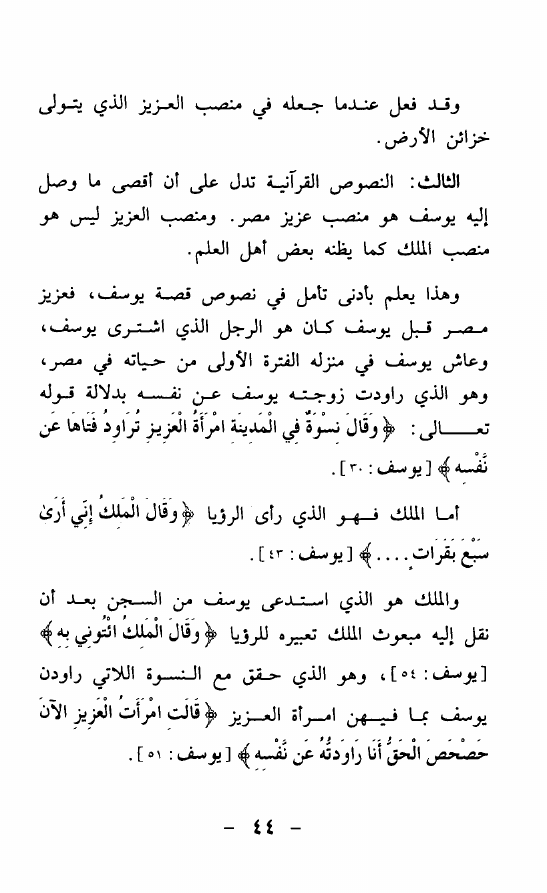 وقد فعل عندما جعله في منصب العزيز الذي يتولى خزائن الأرض.

الثالث: النصوص القرآنية تدل على أن أقصى ما وصل إليه يوسف هو منصب عزيز مصر. ومنصب العزيز ليس هو منصب الملك كما يظنه بعض أهل العلم.

وهذا يعلم بأدنى تأمل في نصوص قصة يوسف، فعزيز مصر قبل يوسف كان هو الرجل الذي اشترى يوسف، وعاش يوسف في منزله الفترة الأولى من حياته في مصر، وهو الذي راودت زوجته يوسف عن نفسه بدلالة قوله تعالى: ﴿وَقَالَ نِسْوَةٌ فِي الْمَدِينَةِ امْرَأَةُ الْعَزِيزِ تُرَاوِدُ فَتَاهَا عَن نَّفْسِهِ﴾ [يوسف: ٣٠].

أما الملك فهو الذي رأى الرؤيا ﴿وَقَالَ الْمَلِكُ إِنِّي أَرَىٰ سَبْعَ بَقَرَاتٍ....﴾ [يوسف: ٤٣].

والملك هو الذي استدعى يوسف من السجن بعد أن نقل إليه مبعوث الملك تعبيره للرؤيا ﴿وَقَالَ الْمَلِكُ ائْتُونِي بِهِ﴾ [يوسف: ٥٤]، وهو الذي حقق مع النسوة اللاتي راودن يوسف بما فيهن امرأة العزيز ﴿قَالَتِ امْرَأَتُ الْعَزِيزِ الْآنَ حَصْحَصَ الْحَقُّ أَنَا رَاوَدتُّهُ عَن نَّفْسِهِ﴾ [يوسف: ٥١].

- ٤٤ -